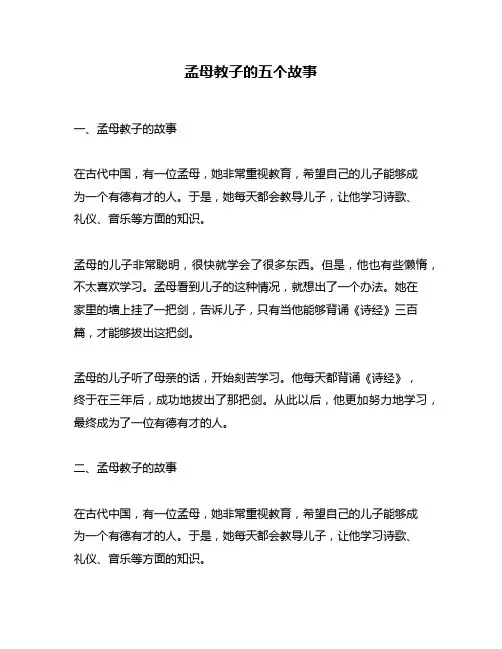 孟母教子的五个故事

一、孟母教子的故事

在古代中国，有一位孟母，她非常重视教育，希望自己的儿子能够成为一个有德有才的人。于是，她每天都会教导儿子，让他学习诗歌、礼仪、音乐等方面的知识。

孟母的儿子非常聪明，很快就学会了很多东西。但是，他也有些懒惰，不太喜欢学习。孟母看到儿子的这种情况，就想出了一个办法。她在家里的墙上挂了一把剑，告诉儿子，只有当他能够背诵《诗经》三百篇，才能够拔出这把剑。

孟母的儿子听了母亲的话，开始刻苦学习。他每天都背诵《诗经》，终于在三年后，成功地拔出了那把剑。从此以后，他更加努力地学习，最终成为了一位有德有才的人。

二、孟母教子的故事

在古代中国，有一位孟母，她非常重视教育，希望自己的儿子能够成为一个有德有才的人。于是，她每天都会教导儿子，让他学习诗歌、礼仪、音乐等方面的知识。